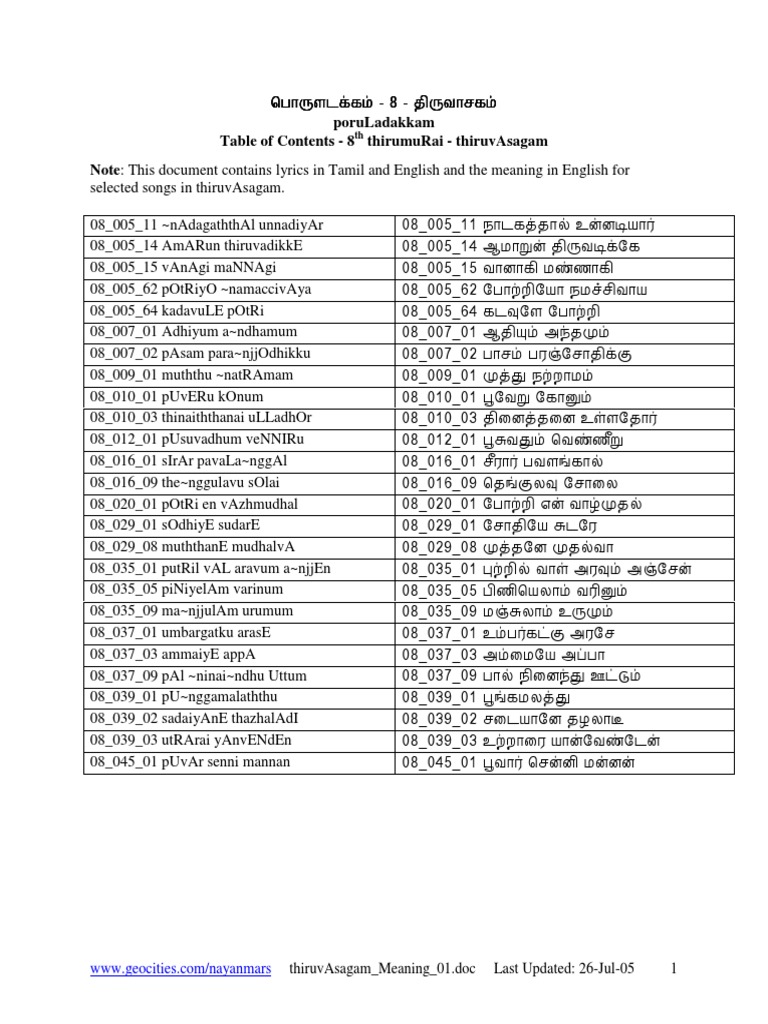 பொருளடக்கம் - 8 - திருவாசகம்
poruLadakkam
Table of Contents - 8$^{th}$ thirumuRai - thiruvAsagam

Note: This document contains lyrics in Tamil and English and the meaning in English for selected songs in thiruvAsagam.

| | |
|---|---|
| 08_005_11 ~nAdagaththAl unnadiyAr | 08_005_11 நாடகத்தால் உன்னடியார் |
| 08_005_14 AmARun thiruvadikkE | 08_005_14 ஆமாறுன் திருவடிக்கே |
| 08_005_15 vAnAgi maNNAgi | 08_005_15 வானாகி மண்ணாகி |
| 08_005_62 pOtRiyO ~namaccivAya | 08_005_62 போற்றியோ நமச்சிவாய |
| 08_005_64 kadavuLE pOtRi | 08_005_64 கடவுளே போற்றி |
| 08_007_01 Adhiyum a~ndhamum | 08_007_01 ஆதியும் அந்தமும் |
| 08_007_02 pAsam para~njjOdhikku | 08_007_02 பாசம் பரஞ்சோதிக்கு |
| 08_009_01 muththu ~natRAmam | 08_009_01 முத்து நற்றாமம் |
| 08_010_01 pUvERu kOnum | 08_010_01 பூவேறு கோனும் |
| 08_010_03 thinaiththanai uLLadhOr | 08_010_03 தினைத்தனை உள்ளதோர் |
| 08_012_01 pUsuvadhum veNNIRu | 08_012_01 பூசுவதும் வெண்ணீறு |
| 08_016_01 sIrAr pavaLa~nggAl | 08_016_01 சீரார் பவளங்கால் |
| 08_016_09 the~nggulavu sOlai | 08_016_09 தெங்குலவு சோலை |
| 08_020_01 pOtRi en vAzhmudhal | 08_020_01 போற்றி என் வாழ்முதல் |
| 08_029_01 sOdhiyE sudarE | 08_029_01 சோதியே சுடரே |
| 08_029_08 muththanE mudhalvA | 08_029_08 முத்தனே முதல்வா |
| 08_035_01 putRil vAL aravum a~njjEn | 08_035_01 புற்றில் வாள் அரவும் அஞ்சேன் |
| 08_035_05 piNiyelAm varinum | 08_035_05 பிணியெலாம் வரினும் |
| 08_035_09 ma~njjulAm urumum | 08_035_09 மஞ்சுலாம் உருமும் |
| 08_037_01 umbargatku arasE | 08_037_01 உம்பர்கட்கு அரசே |
| 08_037_03 ammaiyE appA | 08_037_03 அம்மையே அப்பா |
| 08_037_09 pAl ~ninai~ndhu Uttum | 08_037_09 பால் நினைந்து ஊட்டும் |
| 08_039_01 pU~nggamalaththu | 08_039_01 பூங்கமலத்து |
| 08_039_02 sadaiyAnE thazhalAdI | 08_039_02 சடையானே தழலாடீ |
| 08_039_03 utRArai yAnvENdEn | 08_039_03 உற்றாரை யான்வேண்டேன் |
| 08_045_01 pUvAr senni mannan | 08_045_01 பூவார் சென்னி மன்னன் |

www.geocities.com/nayanmars thiruvAsagam_Meaning_01.doc Last Updated: 26-Jul-05 1